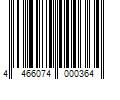 4 466074 000364